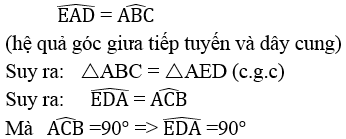 $\widehat{EAD} = \widehat{ABC}$

(hệ quả góc giưa tiếp tuyến và dây cung)

Suy ra: $\triangle ABC = \triangle AED$ (c.g.c)

Suy ra: $\widehat{EDA} = \widehat{ACB}$

Mà $\widehat{ACB} = 90°$ => $\widehat{EDA} = 90°$